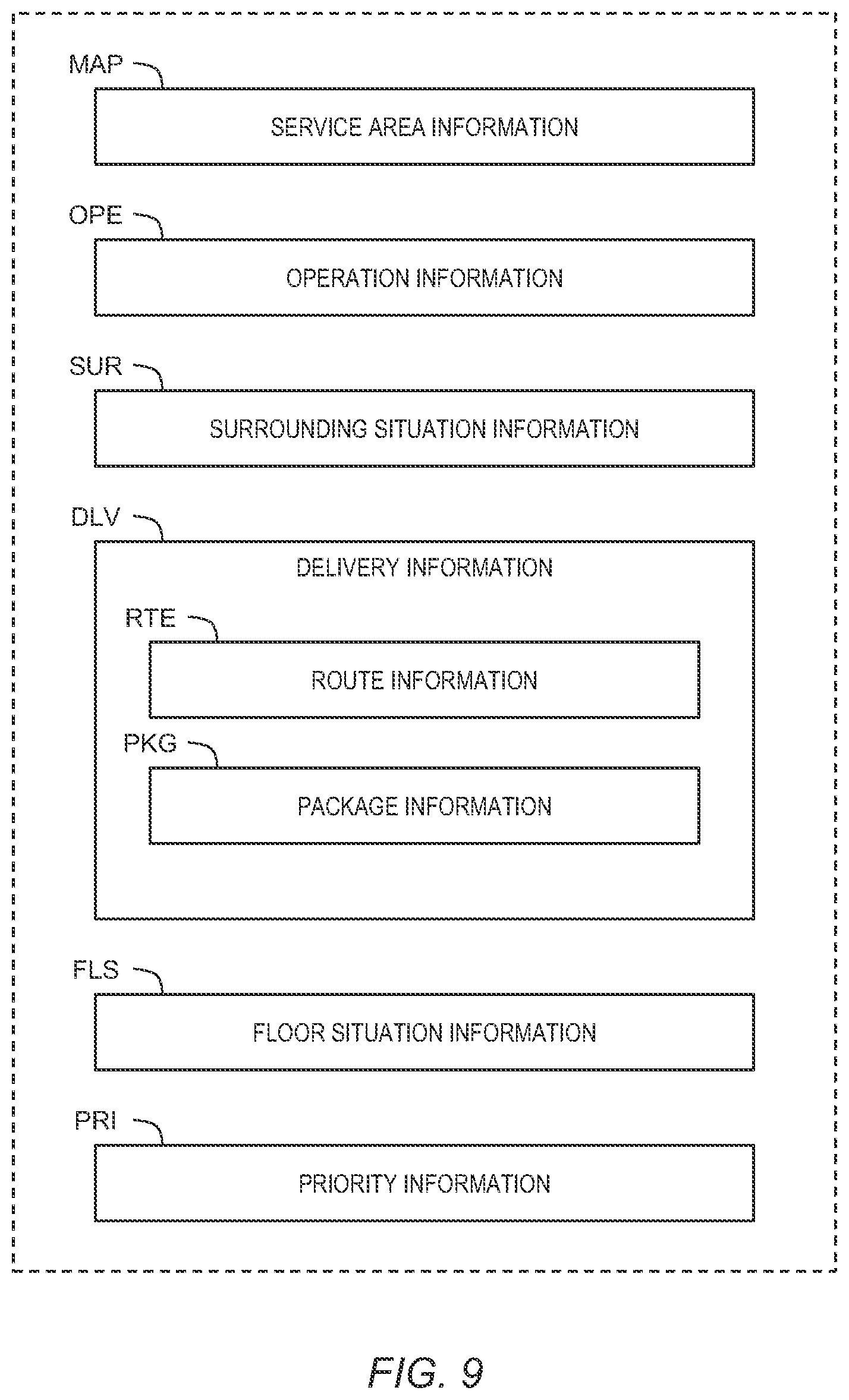 MAP

SERVICE AREA INFORMATION

OPE

OPERATION INFORMATION

SUR

SURROUNDING SITUATION INFORMATION

DLV

DELIVERY INFORMATION

RTE

ROUTE INFORMATION

PKG

PACKAGE INFORMATION

FLS

FLOOR SITUATION INFORMATION

PRI

PRIORITY INFORMATION

FIG. 9